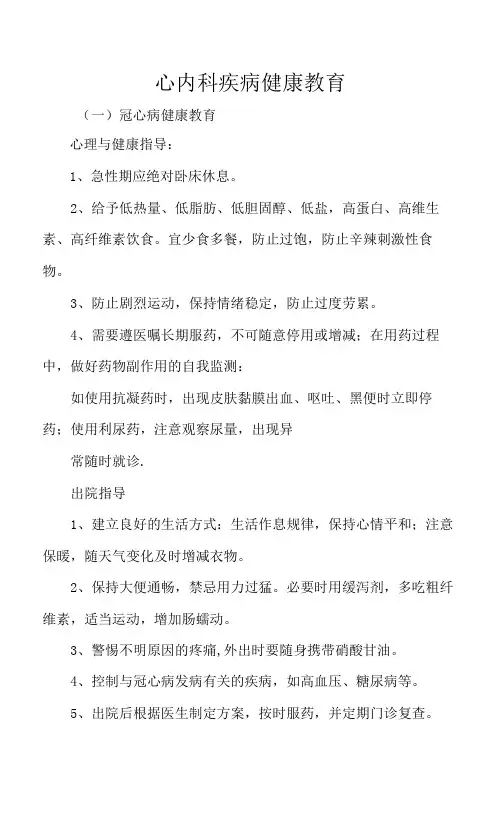 心内科疾病健康教育

（一）冠心病健康教育

心理与健康指导：

1、急性期应绝对卧床休息。

2、给予低热量、低脂肪、低胆固醇、低盐，高蛋白、高维生素、高纤维素饮食。宜少食多餐，防止过饱，防止辛辣刺激性食物。

3、防止剧烈运动，保持情绪稳定，防止过度劳累。

4、需要遵医嘱长期服药，不可随意停用或增减；在用药过程中，做好药物副作用的自我监测：

如使用抗凝药时，出现皮肤黏膜出血、呕吐、黑便时立即停药；使用利尿药，注意观察尿量，出现异

常随时就诊.

出院指导

1、建立良好的生活方式：生活作息规律，保持心情平和；注意保暖，随天气变化及时增减衣物。

2、保持大便通畅，禁忌用力过猛。必要时用缓泻剂，多吃粗纤维素，适当运动，增加肠蠕动。

3、警惕不明原因的疼痛,外出时要随身携带硝酸甘油。

4、控制与冠心病发病有关的疾病，如高血压、糖尿病等。

5、出院后根据医生制定方案，按时服药，并定期门诊复查。